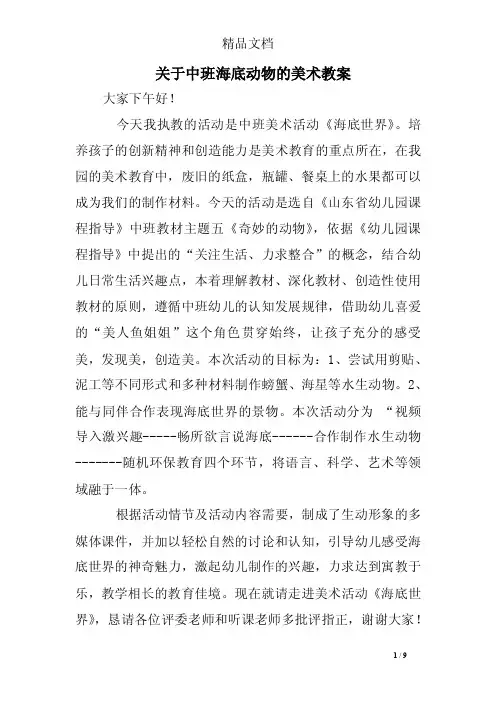 精品文档

关于中班海底动物的美术教案

大家下午好！

今天我执教的活动是中班美术活动《海底世界》。培养孩子的创新精神和创造能力是美术教育的重点所在，在我园的美术教育中，废旧的纸盒，瓶罐、餐桌上的水果都可以成为我们的制作材料。今天的活动是选自《山东省幼儿园课程指导》中班教材主题五《奇妙的动物》，依据《幼儿园课程指导》中提出的“关注生活、力求整合”的概念，结合幼儿日常生活兴趣点，本着理解教材、深化教材、创造性使用教材的原则，遵循中班幼儿的认知发展规律，借助幼儿喜爱的“美人鱼姐姐”这个角色贯穿始终，让孩子充分的感受美，发现美，创造美。本次活动的目标为：1、尝试用剪贴、泥工等不同形式和多种材料制作螃蟹、海星等水生动物。2、能与同伴合作表现海底世界的景物。本次活动分为 “视频导入激兴趣-----畅所欲言说海底------合作制作水生动物-------随机环保教育四个环节，将语言、科学、艺术等领域融于一体。

根据活动情节及活动内容需要，制成了生动形象的多媒体课件，并加以轻松自然的讨论和认知，引导幼儿感受海底世界的神奇魅力，激起幼儿制作的兴趣，力求达到寓教于乐，教学相长的教育佳境。现在就请走进美术活动《海底世界》，恳请各位评委老师和听课老师多批评指正，谢谢大家！

1 / 9